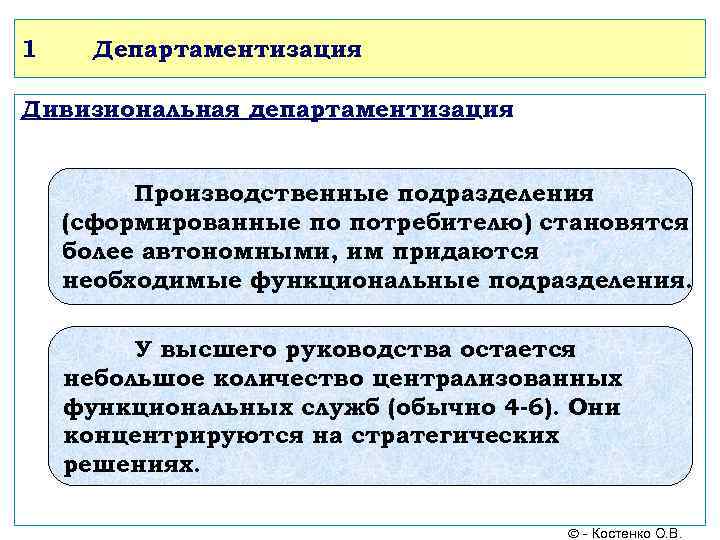 1 Департаментизация

Дивизиональная департаментизация

Производственные подразделения (сформированные по потребителю) становятся более автономными, им придаются необходимые функциональные подразделения.

У высшего руководства остается небольшое количество централизованных функциональных служб (обычно 4-6). Они концентрируются на стратегических решениях.

© - Костенко О.В.